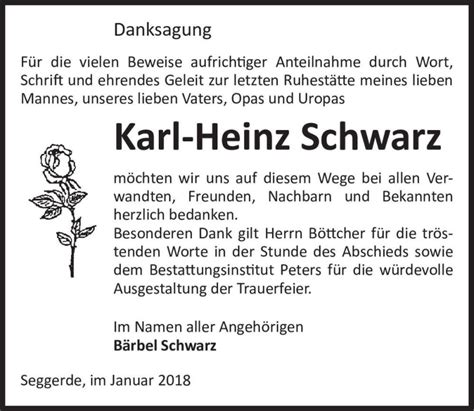 Danksagung

Für die vielen Beweise aufrichtiger Anteilnahme durch Wort, Schrift und ehrendes Geleit zur letzten Ruhestätte meines lieben Mannes, unseres lieben Vaters, Opas und Uropas

Karl-Heinz Schwarz

möchten wir uns auf diesem Wege bei allen Verwandten, Freunden, Nachbarn und Bekannten herzlich bedanken.
Besonderen Dank gilt Herrn Böttcher für die tröstenden Worte in der Stunde des Abschieds sowie dem Bestattungsinstitut Peters für die würdevolle Ausgestaltung der Trauerfeier.

Im Namen aller Angehörigen
Bärbel Schwarz

Seggerde, im Januar 2018